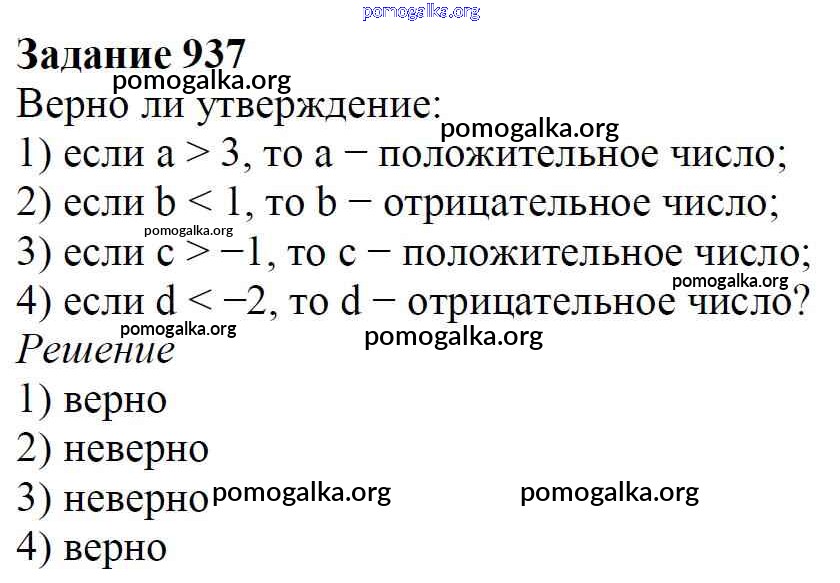 pomogalka.org

**Задание 937**

pomogalka.org

Верно ли утверждение:

pomogalka.org

1) если $a > 3$, то $a$ − положительное число;

2) если $b < 1$, то $b$ − отрицательное число;

pomogalka.org

3) если $c > -1$, то $c$ − положительное число;

pomogalka.org

4) если $d < -2$, то $d$ − отрицательное число?

pomogalka.org pomogalka.org

*Решение*

1) верно

2) неверно

3) неверно pomogalka.org pomogalka.org

4) верно